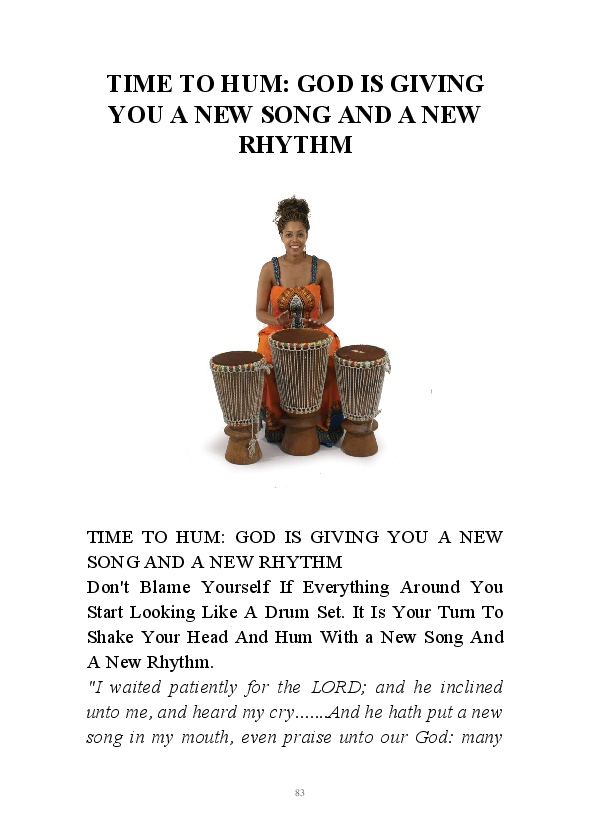 TIME TO HUM: GOD IS GIVING YOU A NEW SONG AND A NEW RHYTHM

TIME TO HUM: GOD IS GIVING YOU A NEW SONG AND A NEW RHYTHM

Don't Blame Yourself If Everything Around You Start Looking Like A Drum Set. It Is Your Turn To Shake Your Head And Hum With a New Song And A New Rhythm.

"I waited patiently for the LORD; and he inclined unto me, and heard my cry.......And he hath put a new song in my mouth, even praise unto our God: many

83